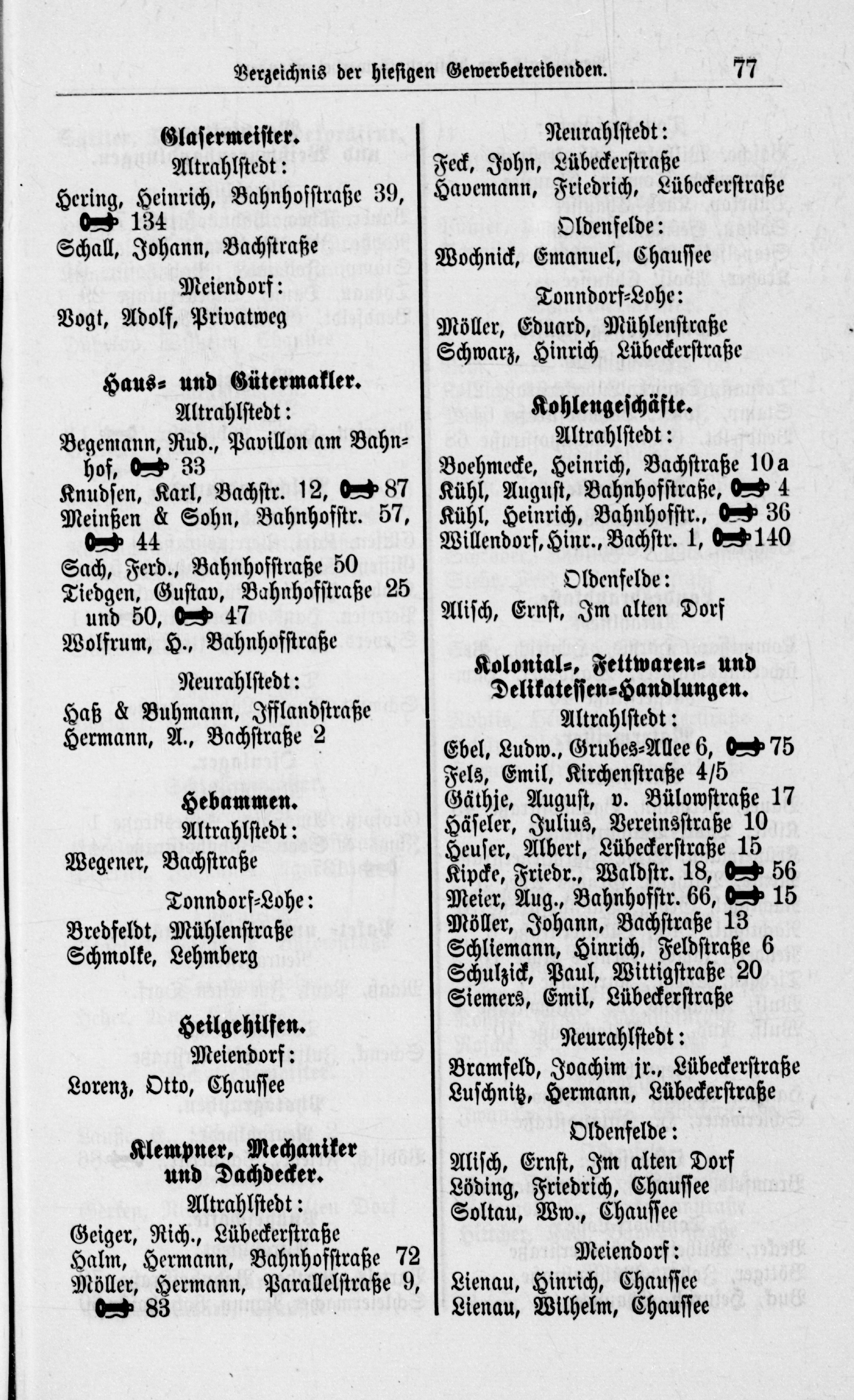 Verzeichnis der hiesigen Gewerbetreibenden. 77

Glasermeister.
Altrahlstedt:

Hering, Heinrich, Bahnhofstraße 39, 134
Schall, Johann, Bachstraße

Meiendorf:

Vogt, Adolf, Privatweg

Haus- und Gütermakler.
Altrahlstedt:

Begemann, Rud., Pavillon am Bahnhof, 33
Knudsen, Karl, Bachstr. 12, 87
Meinßen & Sohn, Bahnhofstr. 57, 44
Sach, Ferd., Bahnhofstraße 50
Tiedgen, Gustav, Bahnhofstraße 25 und 50, 47
Wolfrum, H., Bahnhofstraße

Neurahlstedt:

Haß & Buhmann, Ifflandstraße
Hermann, A., Bachstraße 2

Hebammen.
Altrahlstedt:

Wegener, Bachstraße

Tonndorf-Lohe:

Bredfeldt, Mühlenstraße
Schmolke, Lehmberg

Heilgehilfen.
Meiendorf:

Lorenz, Otto, Chaussee

Klempner, Mechaniker und Dachdecker.
Altrahlstedt:

Geiger, Rich., Lübeckerstraße
Halm, Hermann, Bahnhofstraße 72
Möller, Hermann, Parallelstraße 9, 83

Neurahlstedt:

Feck, John, Lübeckerstraße
Havemann, Friedrich, Lübeckerstraße

Oldenfelde:

Wochnick, Emanuel, Chaussee

Tonndorf-Lohe:

Möller, Eduard, Mühlenstraße
Schwarz, Hinrich Lübeckerstraße

Kohlengeschäfte.
Altrahlstedt:

Boehmecke, Heinrich, Bachstraße 10a
Kühl, August, Bahnhofstraße, 4
Kühl, Heinrich, Bahnhofstr., 36
Willendorf, Hinr., Bachstr. 1, 140

Oldenfelde:

Alisch, Ernst, Im alten Dorf

Kolonial-, Fettwaren- und Delikatessen-Handlungen.
Altrahlstedt:

Ebel, Ludw., Grubes-Allee 6, 75
Fels, Emil, Kirchenstraße 4/5
Gäthje, August, v. Bülowstraße 17
Häseler, Julius, Vereinsstraße 10
Heuser, Albert, Lübeckerstraße 15
Kipcke, Friedr., Waldstr. 18, 56
Meier, Aug., Bahnhofstr. 66, 15
Möller, Johann, Bachstraße 13
Schliemann, Hinrich, Feldstraße 6
Schulzick, Paul, Wittigstraße 20
Siemers, Emil, Lübeckerstraße

Neurahlstedt:

Bramfeld, Joachim jr., Lübeckerstraße
Luschnitz, Hermann, Lübeckerstraße

Oldenfelde:

Alisch, Ernst, Im alten Dorf
Löding, Friedrich, Chaussee
Soltau, Ww., Chaussee

Meiendorf:

Lienau, Hinrich, Chaussee
Lienau, Wilhelm, Chaussee